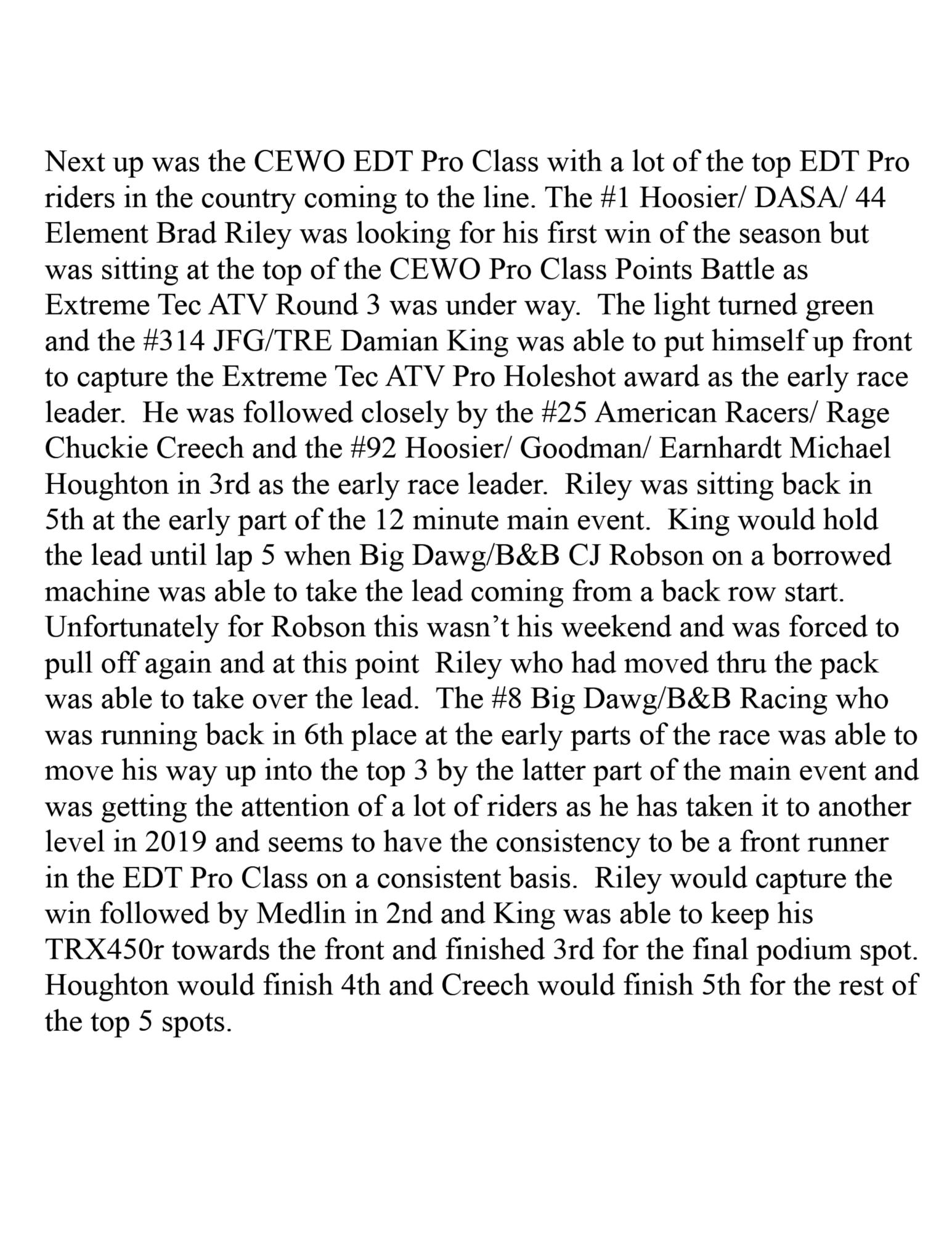 Next up was the CEWO EDT Pro Class with a lot of the top EDT Pro riders in the country coming to the line. The #1 Hoosier/ DASA/ 44 Element Brad Riley was looking for his first win of the season but was sitting at the top of the CEWO Pro Class Points Battle as Extreme Tec ATV Round 3 was under way.  The light turned green and the #314 JFG/TRE Damian King was able to put himself up front to capture the Extreme Tec ATV Pro Holeshot award as the early race leader.  He was followed closely by the #25 American Racers/ Rage Chuckie Creech and the #92 Hoosier/ Goodman/ Earnhardt Michael Houghton in 3rd as the early race leader.  Riley was sitting back in 5th at the early part of the 12 minute main event.  King would hold the lead until lap 5 when Big Dawg/B&B CJ Robson on a borrowed machine was able to take the lead coming from a back row start. Unfortunately for Robson this wasn't his weekend and was forced to pull off again and at this point  Riley who had moved thru the pack was able to take over the lead.  The #8 Big Dawg/B&B Racing who was running back in 6th place at the early parts of the race was able to move his way up into the top 3 by the latter part of the main event and was getting the attention of a lot of riders as he has taken it to another level in 2019 and seems to have the consistency to be a front runner in the EDT Pro Class on a consistent basis.  Riley would capture the win followed by Medlin in 2nd and King was able to keep his TRX450r towards the front and finished 3rd for the final podium spot. Houghton would finish 4th and Creech would finish 5th for the rest of the top 5 spots.